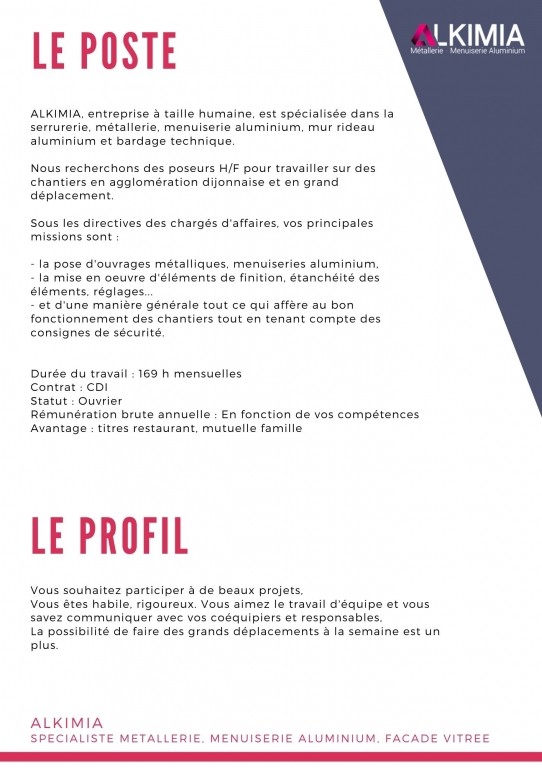 LE POSTE

ALKIMIA
Métallerie Menuiserie Aluminium

ALKIMIA, entreprise à taille humaine, est spécialisée dans la serrurerie, métallerie, menuiserie aluminium, mur rideau aluminium et bardage technique.

Nous recherchons des poseurs H/F pour travailler sur des chantiers en agglomération dijonnaise et en grand déplacement.

Sous les directives des chargés d'affaires, vos principales missions sont :

- la pose d'ouvrages métalliques, menuiseries aluminium,
- la mise en oeuvre d'éléments de finition, étanchéité des éléments, réglages...
- et d'une manière générale tout ce qui affère au bon fonctionnement des chantiers tout en tenant compte des consignes de sécurité.

Durée du travail : 169 h mensuelles
Contrat : CDI
Statut : Ouvrier
Rémunération brute annuelle : En fonction de vos compétences
Avantage : titres restaurant, mutuelle famille

LE PROFIL

Vous souhaitez participer à de beaux projets,
Vous êtes habile, rigoureux. Vous aimez le travail d'équipe et vous savez communiquer avec vos coéquipiers et responsables,
La possibilité de faire des grands déplacements à la semaine est un plus.

ALKIMIA
SPECIALISTE METALLERIE, MENUISERIE ALUMINIUM, FACADE VITREE